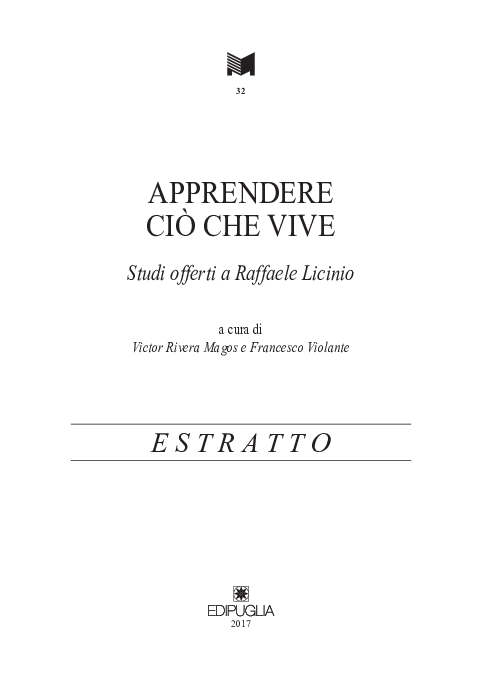 32

APPRENDERE
CIÒ CHE VIVE

Studi offerti a Raffaele Licinio

a cura di
Victor Rivera Magos e Francesco Violante

ESTRATTO

EDIPUGLIA
2017